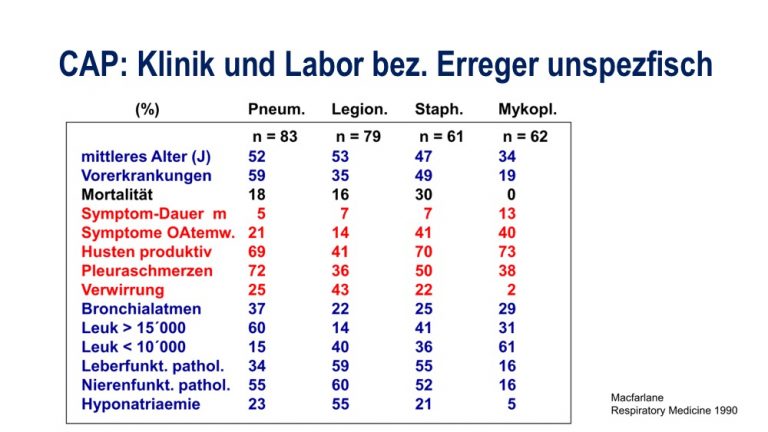 CAP: Klinik und Labor bez. Erreger unspezfisch

| (%) | Pneum. | Legion. | Staph. | Mykopl. |
|---|---|---|---|---|
| | n = 83 | n = 79 | n = 61 | n = 62 |
| mittleres Alter (J) | 52 | 53 | 47 | 34 |
| Vorerkrankungen | 59 | 35 | 49 | 19 |
| Mortalität | 18 | 16 | 30 | 0 |
| Symptom-Dauer m | 5 | 7 | 7 | 13 |
| Symptome OAtemw. | 21 | 14 | 41 | 40 |
| Husten produktiv | 69 | 41 | 70 | 73 |
| Pleuraschmerzen | 72 | 36 | 50 | 38 |
| Verwirrung | 25 | 43 | 22 | 2 |
| Bronchialatmen | 37 | 22 | 25 | 29 |
| Leuk > 15´000 | 60 | 14 | 41 | 31 |
| Leuk < 10´000 | 15 | 40 | 36 | 61 |
| Leberfunkt. pathol. | 34 | 59 | 55 | 16 |
| Nierenfunkt. pathol. | 55 | 60 | 52 | 16 |
| Hyponatriaemie | 23 | 55 | 21 | 5 |

Macfarlane
Respiratory Medicine 1990